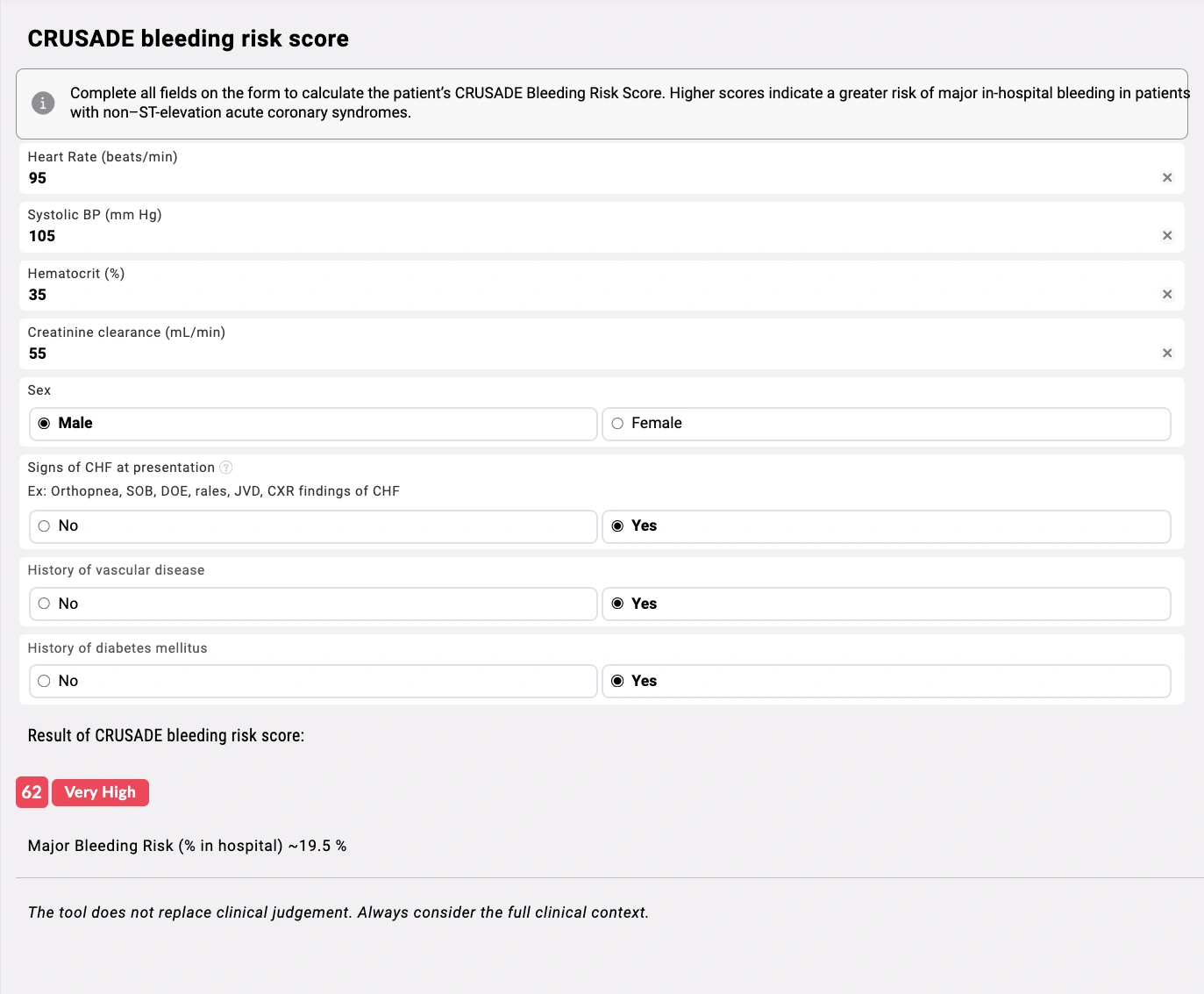 CRUSADE bleeding risk score

Complete all fields on the form to calculate the patient's CRUSADE Bleeding Risk Score. Higher scores indicate a greater risk of major in-hospital bleeding in patients with non–ST-elevation acute coronary syndromes.

Heart Rate (beats/min)
95

Systolic BP (mm Hg)
105

Hematocrit (%)
35

Creatinine clearance (mL/min)
55

Sex
Male
Female

Signs of CHF at presentation
Ex: Orthopnea, SOB, DOE, rales, JVD, CXR findings of CHF
No
Yes

History of vascular disease
No
Yes

History of diabetes mellitus
No
Yes

Result of CRUSADE bleeding risk score:

62 Very High

Major Bleeding Risk (% in hospital) ~19.5 %

The tool does not replace clinical judgement. Always consider the full clinical context.